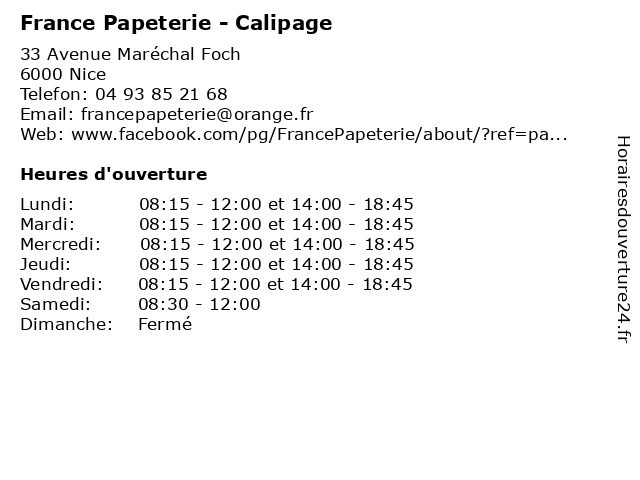 France Papeterie - Calipage

33 Avenue Maréchal Foch
6000 Nice
Telefon: 04 93 85 21 68
Email: francepapeterie@orange.fr
Web: www.facebook.com/pg/FrancePapeterie/about/?ref=pa...

Heures d'ouverture

| | |
|---|---|
| Lundi: | 08:15 - 12:00 et 14:00 - 18:45 |
| Mardi: | 08:15 - 12:00 et 14:00 - 18:45 |
| Mercredi: | 08:15 - 12:00 et 14:00 - 18:45 |
| Jeudi: | 08:15 - 12:00 et 14:00 - 18:45 |
| Vendredi: | 08:15 - 12:00 et 14:00 - 18:45 |
| Samedi: | 08:30 - 12:00 |
| Dimanche: | Fermé |

Horairesdouverture24.fr